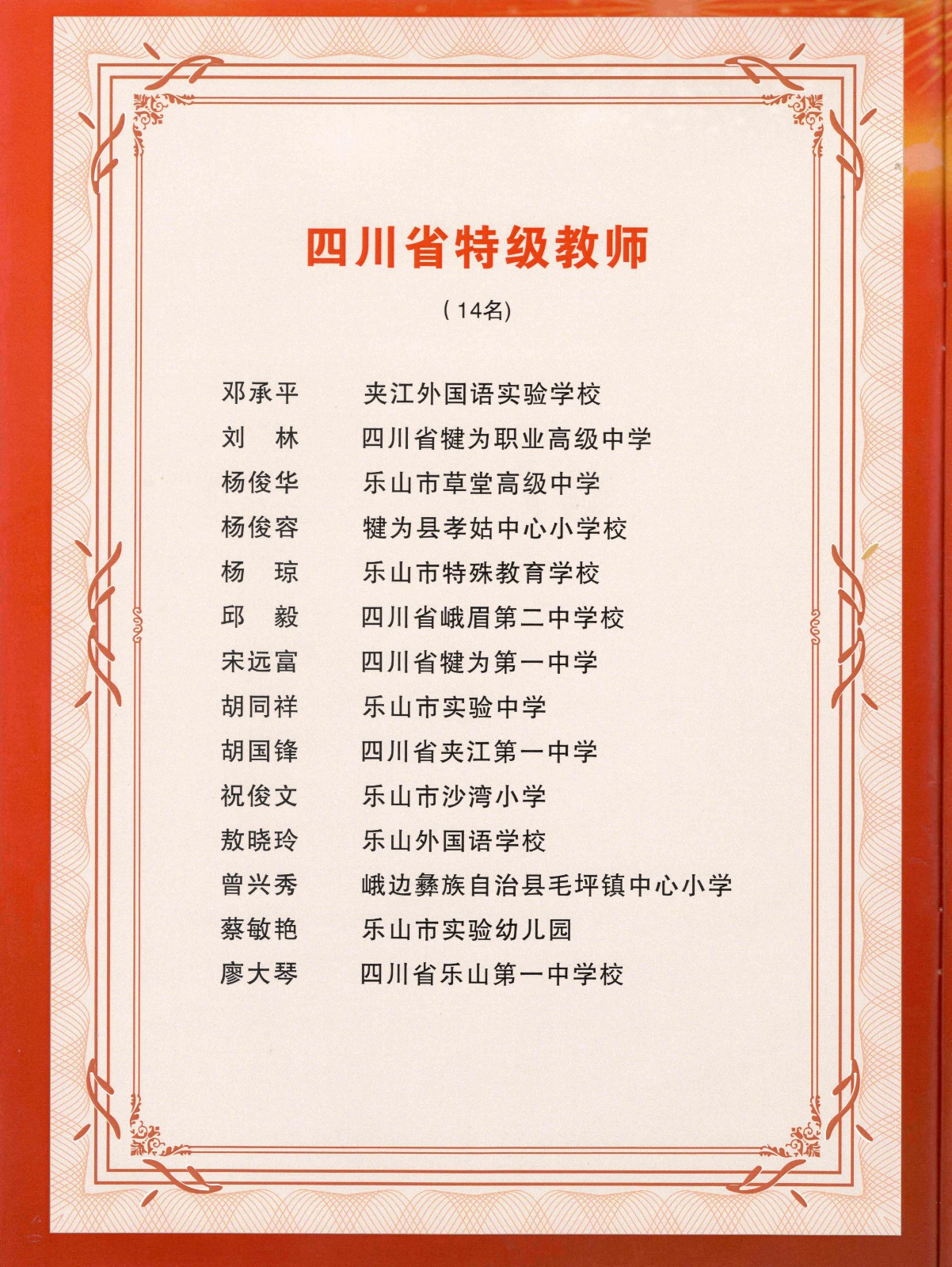 四川省特级教师

（14名）

邓承平　夹江外国语实验学校
刘　林　四川省犍为职业高级中学
杨俊华　乐山市草堂高级中学
杨俊容　犍为县孝姑中心小学校
杨　琼　乐山市特殊教育学校
邱　毅　四川省峨眉第二中学校
宋远富　四川省犍为第一中学
胡同祥　乐山市实验中学
胡国锋　四川省夹江第一中学
祝俊文　乐山市沙湾小学
敖晓玲　乐山外国语学校
曾兴秀　峨边彝族自治县毛坪镇中心小学
蔡敏艳　乐山市实验幼儿园
廖大琴　四川省乐山第一中学校